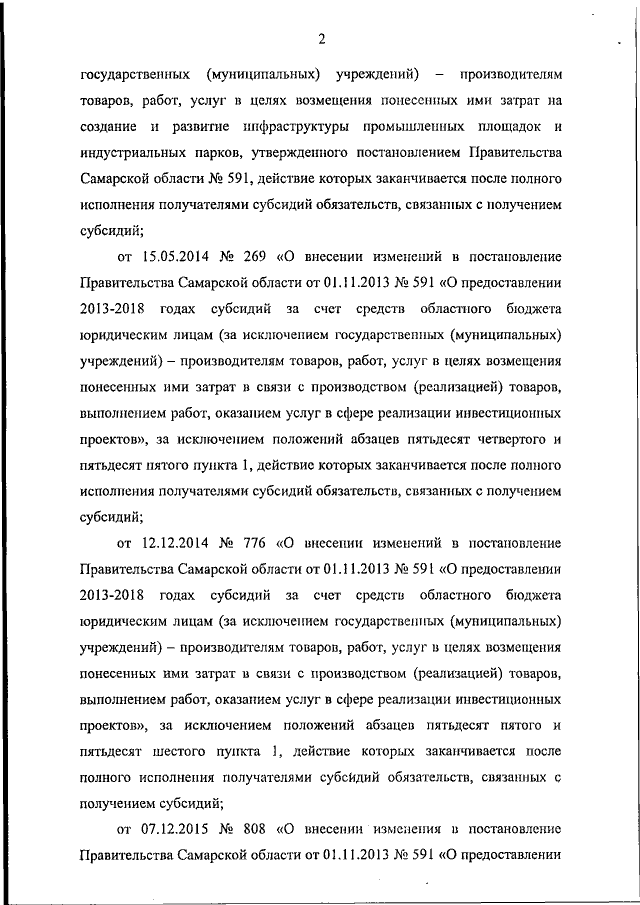 2

государственных (муниципальных) учреждений) – производителям товаров, работ, услуг в целях возмещения понесенных ими затрат на создание и развитие инфраструктуры промышленных площадок и индустриальных парков, утвержденного постановлением Правительства Самарской области № 591, действие которых заканчивается после полного исполнения получателями субсидий обязательств, связанных с получением субсидий;

от 15.05.2014 № 269 «О внесении изменений в постановление Правительства Самарской области от 01.11.2013 № 591 «О предоставлении 2013-2018 годах субсидий за счет средств областного бюджета юридическим лицам (за исключением государственных (муниципальных) учреждений) – производителям товаров, работ, услуг в целях возмещения понесенных ими затрат в связи с производством (реализацией) товаров, выполнением работ, оказанием услуг в сфере реализации инвестиционных проектов», за исключением положений абзацев пятьдесят четвертого и пятьдесят пятого пункта 1, действие которых заканчивается после полного исполнения получателями субсидий обязательств, связанных с получением субсидий;

от 12.12.2014 № 776 «О внесении изменений в постановление Правительства Самарской области от 01.11.2013 № 591 «О предоставлении 2013-2018 годах субсидий за счет средств областного бюджета юридическим лицам (за исключением государственных (муниципальных) учреждений) – производителям товаров, работ, услуг в целях возмещения понесенных ими затрат в связи с производством (реализацией) товаров, выполнением работ, оказанием услуг в сфере реализации инвестиционных проектов», за исключением положений абзацев пятьдесят пятого и пятьдесят шестого пункта 1, действие которых заканчивается после полного исполнения получателями субсидий обязательств, связанных с получением субсидий;

от 07.12.2015 № 808 «О внесении изменения в постановление Правительства Самарской области от 01.11.2013 № 591 «О предоставлении